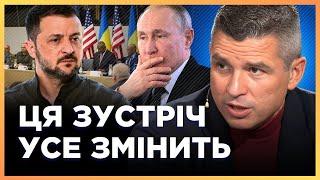 ЦЯ ЗУСТРІЧ
УСЕ ЗМІНИТЬ